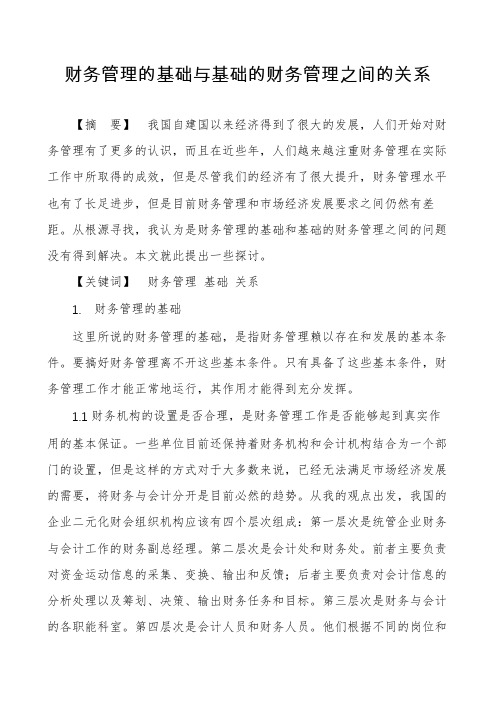 财务管理的基础与基础的财务管理之间的关系

【摘　要】　我国自建国以来经济得到了很大的发展，人们开始对财务管理有了更多的认识，而且在近些年，人们越来越注重财务管理在实际工作中所取得的成效，但是尽管我们的经济有了很大提升，财务管理水平也有了长足进步，但是目前财务管理和市场经济发展要求之间仍然有差距。从根源寻找，我认为是财务管理的基础和基础的财务管理之间的问题没有得到解决。本文就此提出一些探讨。

【关键词】　财务管理 基础 关系

1. 财务管理的基础

这里所说的财务管理的基础，是指财务管理赖以存在和发展的基本条件。要搞好财务管理离不开这些基本条件。只有具备了这些基本条件，财务管理工作才能正常地运行，其作用才能得到充分发挥。

1.1 财务机构的设置是否合理，是财务管理工作是否能够起到真实作用的基本保证。一些单位目前还保持着财务机构和会计机构结合为一个部门的设置，但是这样的方式对于大多数来说，已经无法满足市场经济发展的需要，将财务与会计分开是目前必然的趋势。从我的观点出发，我国的企业二元化财会组织机构应该有四个层次组成：第一层次是统管企业财务与会计工作的财务副总经理。第二层次是会计处和财务处。前者主要负责对资金运动信息的采集、变换、输出和反馈；后者主要负责对会计信息的分析处理以及筹划、决策、输出财务任务和目标。第三层次是财务与会计的各职能科室。第四层次是会计人员和财务人员。他们根据不同的岗位和